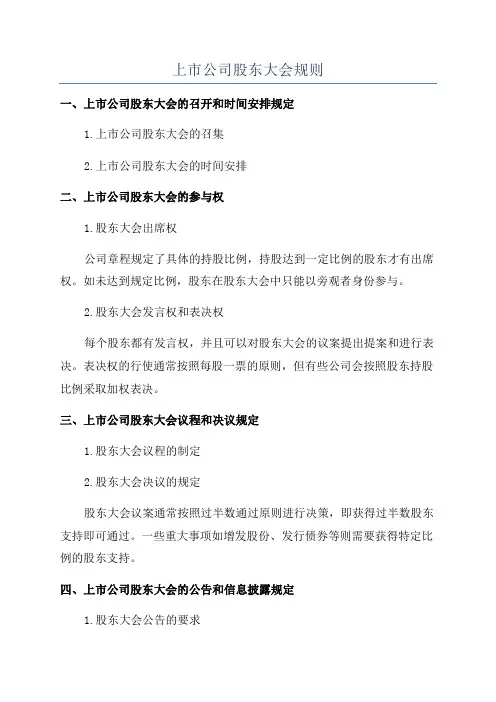 上市公司股东大会规则

一、上市公司股东大会的召开和时间安排规定

1.上市公司股东大会的召集

2.上市公司股东大会的时间安排

二、上市公司股东大会的参与权

1.股东大会出席权

公司章程规定了具体的持股比例，持股达到一定比例的股东才有出席权。如未达到规定比例，股东在股东大会中只能以旁观者身份参与。

2.股东大会发言权和表决权

每个股东都有发言权，并且可以对股东大会的议案提出提案和进行表决。表决权的行使通常按照每股一票的原则，但有些公司会按照股东持股比例采取加权表决。

三、上市公司股东大会议程和决议规定

1.股东大会议程的制定

2.股东大会决议的规定

股东大会议案通常按照过半数通过原则进行决策，即获得过半数股东支持即可通过。一些重大事项如增发股份、发行债券等则需要获得特定比例的股东支持。

四、上市公司股东大会的公告和信息披露规定

1.股东大会公告的要求